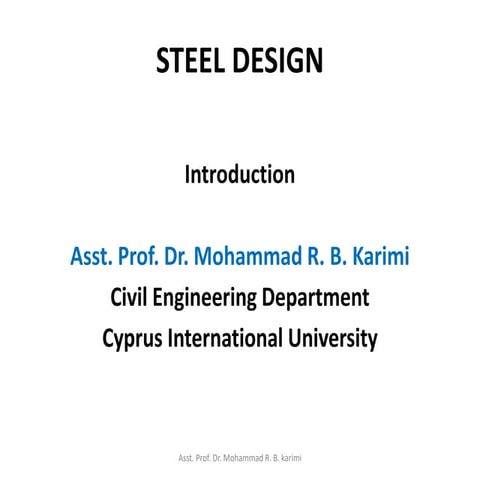 STEEL DESIGN

Introduction

Asst. Prof. Dr. Mohammad R. B. Karimi
Civil Engineering Department
Cyprus International University

Asst. Prof. Dr. Mohammad R. B. karimi